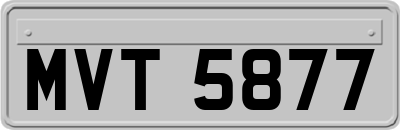 MVT 5877